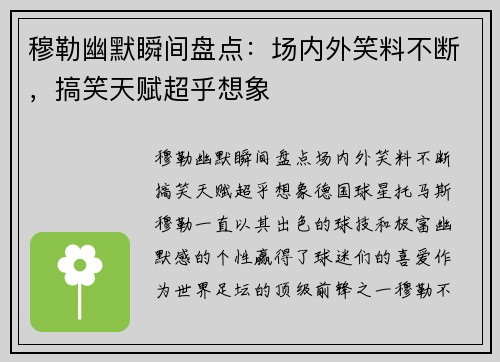 穆勒幽默瞬间盘点：场内外笑料不断，搞笑天赋超乎想象

穆勒幽默瞬间盘点场内外笑料不断搞笑天赋超乎想象德国球星托马斯穆勒一直以其出色的球技和极富幽默感的个性赢得了球迷们的喜爱作为世界足坛的顶级前锋之一穆勒不